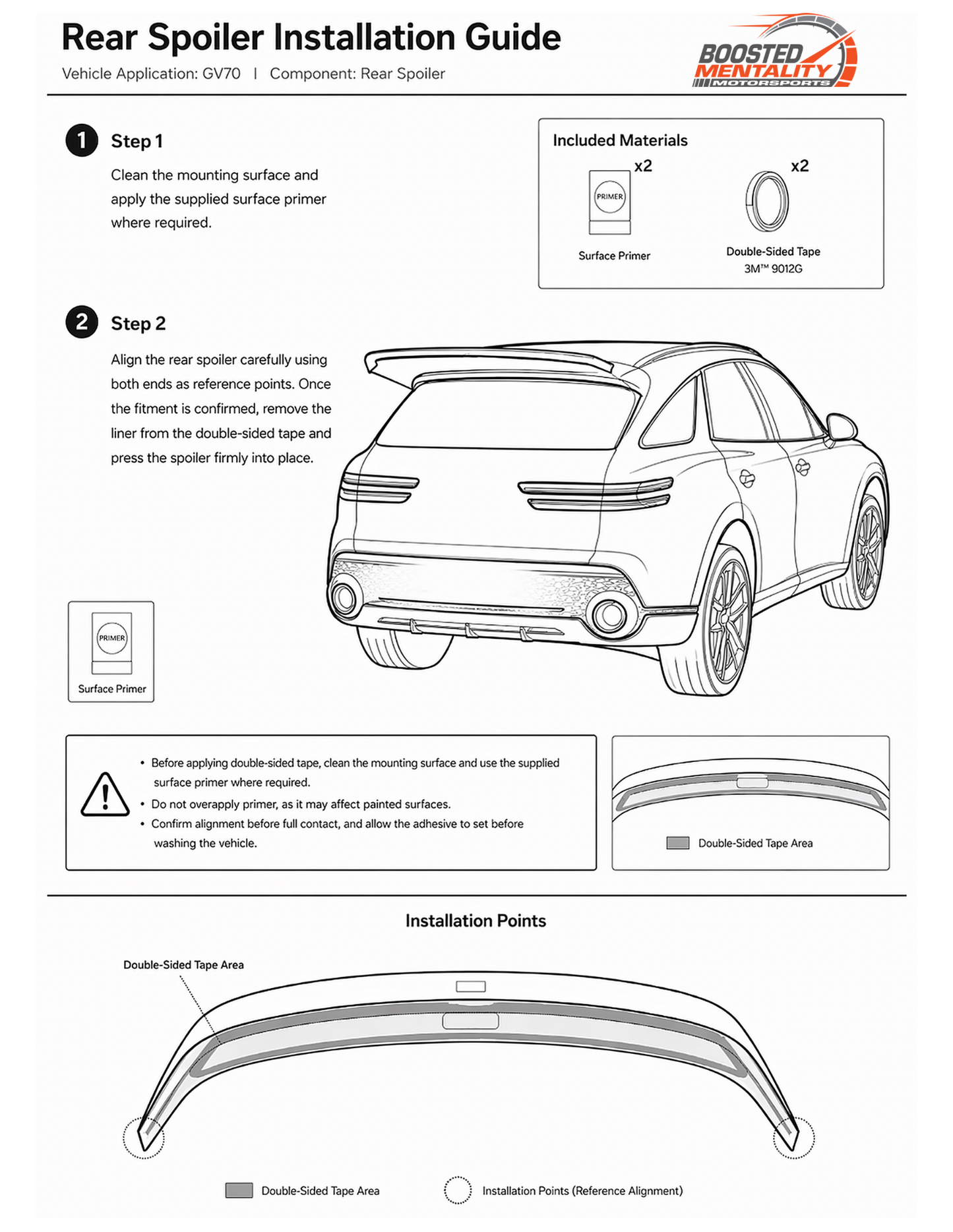 Rear Spoiler Installation Guide

Vehicle Application: GV70 | Component: Rear Spoiler

BOOSTED MENTALITY MOTORSPORTS

1 Step 1

Clean the mounting surface and apply the supplied surface primer where required.

Included Materials

x2

PRIMER

Surface Primer

x2

Double-Sided Tape 3M™ 9012G

2 Step 2

Align the rear spoiler carefully using both ends as reference points. Once the fitment is confirmed, remove the liner from the double-sided tape and press the spoiler firmly into place.

PRIMER

Surface Primer

• Before applying double-sided tape, clean the mounting surface and use the supplied surface primer where required.
• Do not overapply primer, as it may affect painted surfaces.
• Confirm alignment before full contact, and allow the adhesive to set before washing the vehicle.

Double-Sided Tape Area

Installation Points

Double-Sided Tape Area

Double-Sided Tape Area

Installation Points (Reference Alignment)